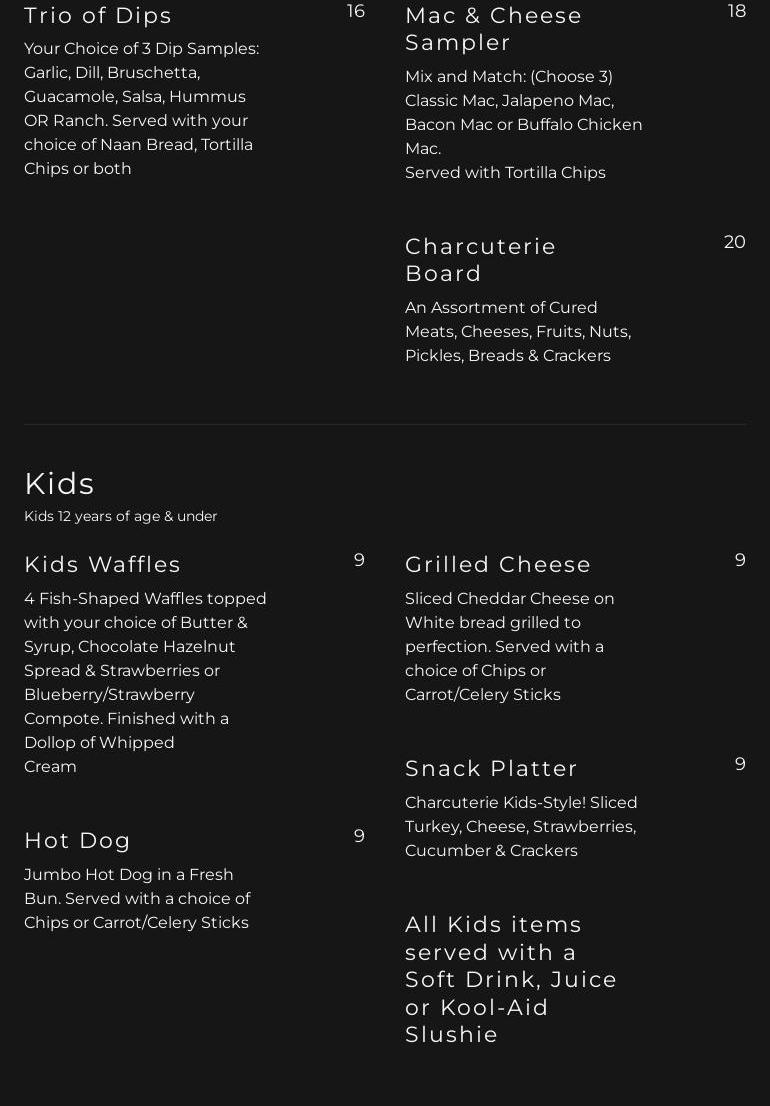 Trio of Dips
16
Your Choice of 3 Dip Samples: Garlic, Dill, Bruschetta, Guacamole, Salsa, Hummus OR Ranch. Served with your choice of Naan Bread, Tortilla Chips or both

Mac & Cheese Sampler
18
Mix and Match: (Choose 3) Classic Mac, Jalapeno Mac, Bacon Mac or Buffalo Chicken Mac.
Served with Tortilla Chips

Charcuterie Board
20
An Assortment of Cured Meats, Cheeses, Fruits, Nuts, Pickles, Breads & Crackers

Kids
Kids 12 years of age & under

Kids Waffles
9
4 Fish-Shaped Waffles topped with your choice of Butter & Syrup, Chocolate Hazelnut Spread & Strawberries or Blueberry/Strawberry Compote. Finished with a Dollop of Whipped Cream

Hot Dog
9
Jumbo Hot Dog in a Fresh Bun. Served with a choice of Chips or Carrot/Celery Sticks

Grilled Cheese
9
Sliced Cheddar Cheese on White bread grilled to perfection. Served with a choice of Chips or Carrot/Celery Sticks

Snack Platter
9
Charcuterie Kids-Style! Sliced Turkey, Cheese, Strawberries, Cucumber & Crackers

All Kids items served with a Soft Drink, Juice or Kool-Aid Slushie